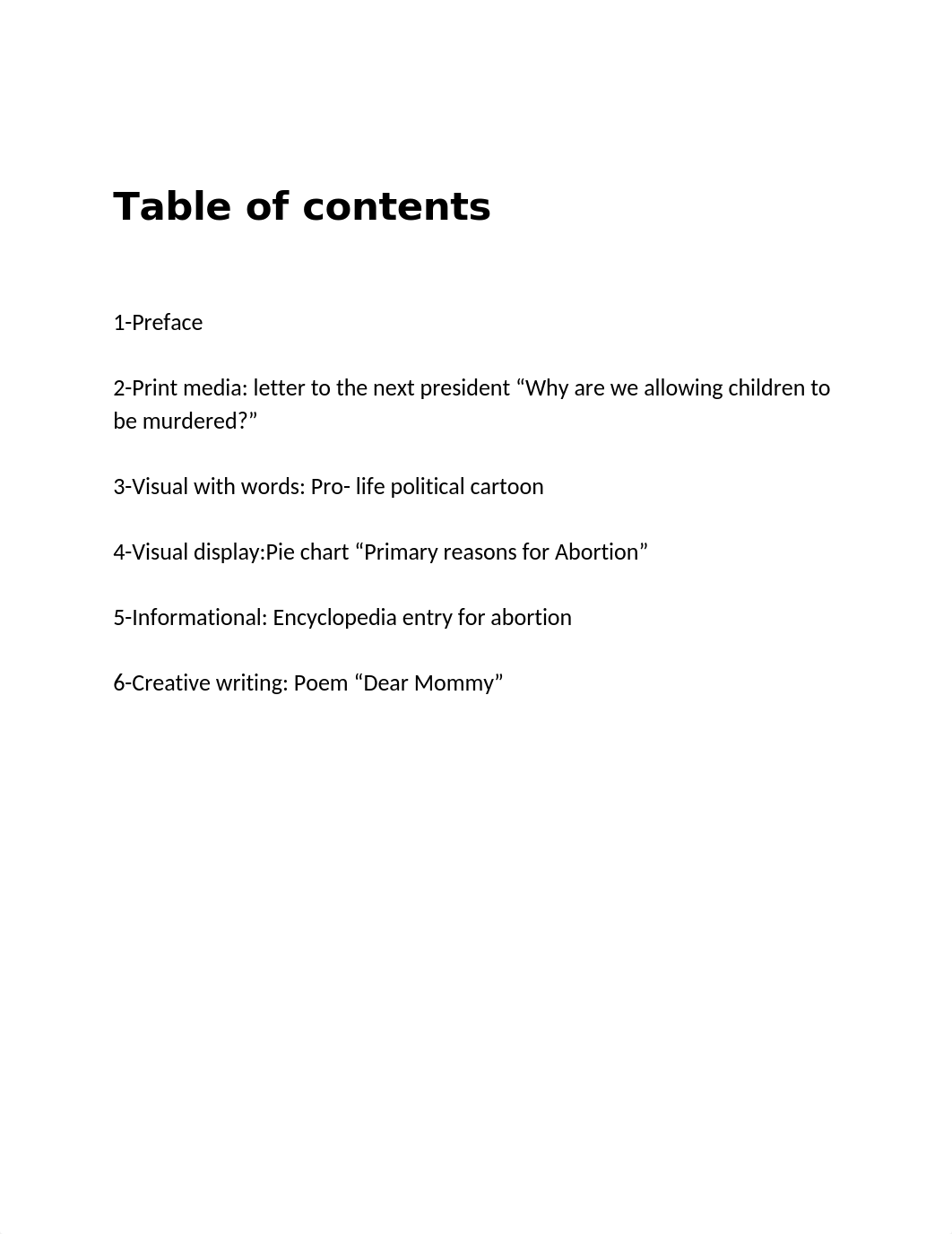 Table of contents

1-Preface

2-Print media: letter to the next president “Why are we allowing children to be murdered?”

3-Visual with words: Pro- life political cartoon

4-Visual display:Pie chart “Primary reasons for Abortion”

5-Informational: Encyclopedia entry for abortion

6-Creative writing: Poem “Dear Mommy”